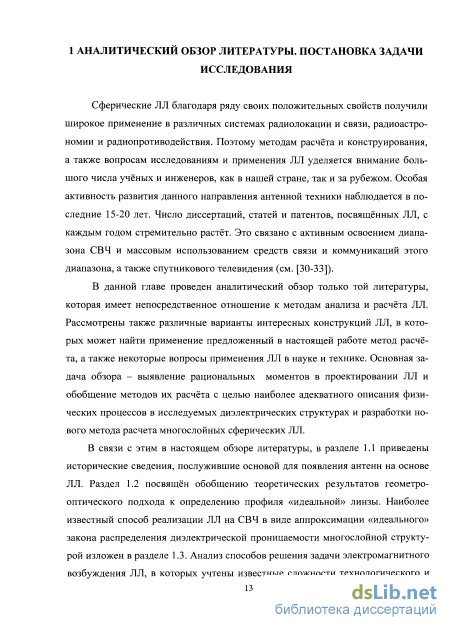 1 АНАЛИТИЧЕСКИЙ ОБЗОР ЛИТЕРАТУРЫ. ПОСТАНОВКА ЗАДАЧИ ИССЛЕДОВАНИЯ

Сферические ЛЛ благодаря ряду своих положительных свойств получили широкое применение в различных системах радиолокации и связи, радиоастрономии и радиопротиводействия. Поэтому методам расчёта и конструирования, а также вопросам исследованиям и применения ЛЛ уделяется внимание большого числа учёных и инженеров, как в нашей стране, так и за рубежом. Особая активность развития данного направления антенной техники наблюдается в последние 15-20 лет. Число диссертаций, статей и патентов, посвящённых ЛЛ, с каждым годом стремительно растёт. Это связано с активным освоением диапазона СВЧ и массовым использованием средств связи и коммуникаций этого диапазона, а также спутникового телевидения (см. [30-33]).

В данной главе проведен аналитический обзор только той литературы, которая имеет непосредственное отношение к методам анализа и расчёта ЛЛ. Рассмотрены также различные варианты интересных конструкций ЛЛ, в которых может найти применение предложенный в настоящей работе метод расчёта, а также некоторые вопросы применения ЛЛ в науке и технике. Основная задача обзора – выявление рациональных моментов в проектировании ЛЛ и обобщение методов их расчёта с целью наиболее адекватного описания физических процессов в исследуемых диэлектрических структурах и разработки нового метода расчета многослойных сферических ЛЛ.

В связи с этим в настоящем обзоре литературы, в разделе 1.1 приведены исторические сведения, послужившие основой для появления антенн на основе ЛЛ. Раздел 1.2 посвящён обобщению теоретических результатов геометрооптического подхода к определению профиля «идеальной» линзы. Наиболее известный способ реализации ЛЛ на СВЧ в виде аппроксимации «идеального» закона распределения диэлектрической проницаемости многослойной структурой изложен в разделе 1.3. Анализ способов решения задачи электромагнитного возбуждения ЛЛ, в которых учтены известные сложности технологического и

13

dsLib.net
библиотека диссертаций